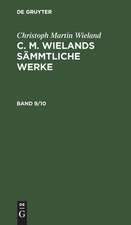 DE GRUYTER

Christoph Martin Wieland
C. M. WIELANDS SÄMMTLICHE WERKE

BAND 9/10

DE
G